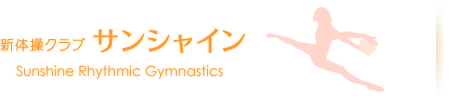 新体操クラブ サンシャイン
Sunshine Rhythmic Gymnastics